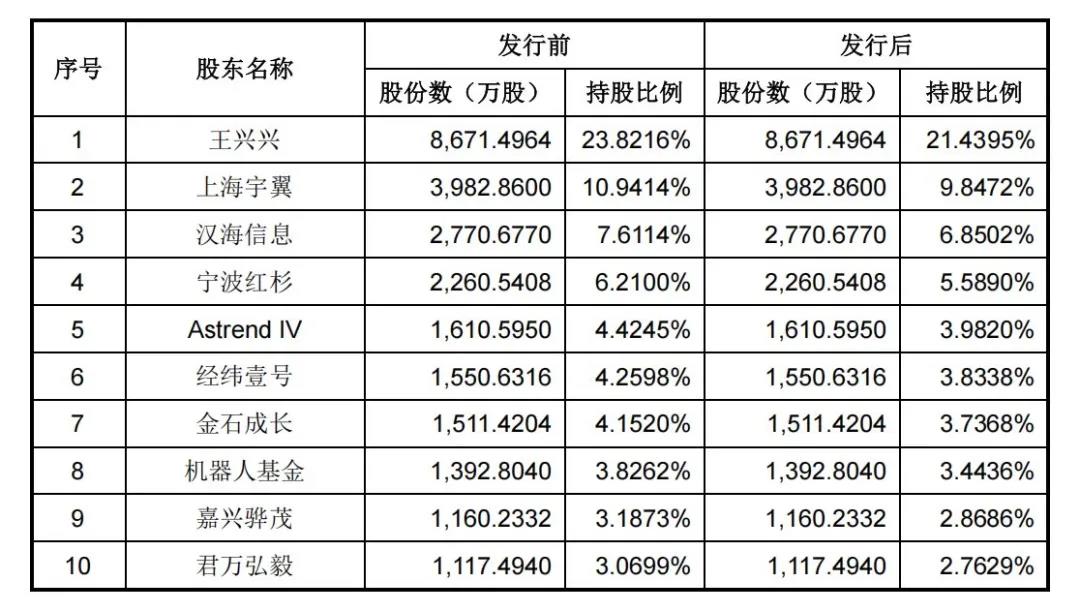 | 序号 | 股东名称 | 发行前 股份数（万股） | 发行前 持股比例 | 发行后 股份数（万股） | 发行后 持股比例 |
|---|---|---|---|---|---|
| 1 | 王兴兴 | 8,671.4964 | 23.8216% | 8,671.4964 | 21.4395% |
| 2 | 上海宇翼 | 3,982.8600 | 10.9414% | 3,982.8600 | 9.8472% |
| 3 | 汉海信息 | 2,770.6770 | 7.6114% | 2,770.6770 | 6.8502% |
| 4 | 宁波红杉 | 2,260.5408 | 6.2100% | 2,260.5408 | 5.5890% |
| 5 | Astrend IV | 1,610.5950 | 4.4245% | 1,610.5950 | 3.9820% |
| 6 | 经纬壹号 | 1,550.6316 | 4.2598% | 1,550.6316 | 3.8338% |
| 7 | 金石成长 | 1,511.4204 | 4.1520% | 1,511.4204 | 3.7368% |
| 8 | 机器人基金 | 1,392.8040 | 3.8262% | 1,392.8040 | 3.4436% |
| 9 | 嘉兴骅茂 | 1,160.2332 | 3.1873% | 1,160.2332 | 2.8686% |
| 10 | 君万弘毅 | 1,117.4940 | 3.0699% | 1,117.4940 | 2.7629% |